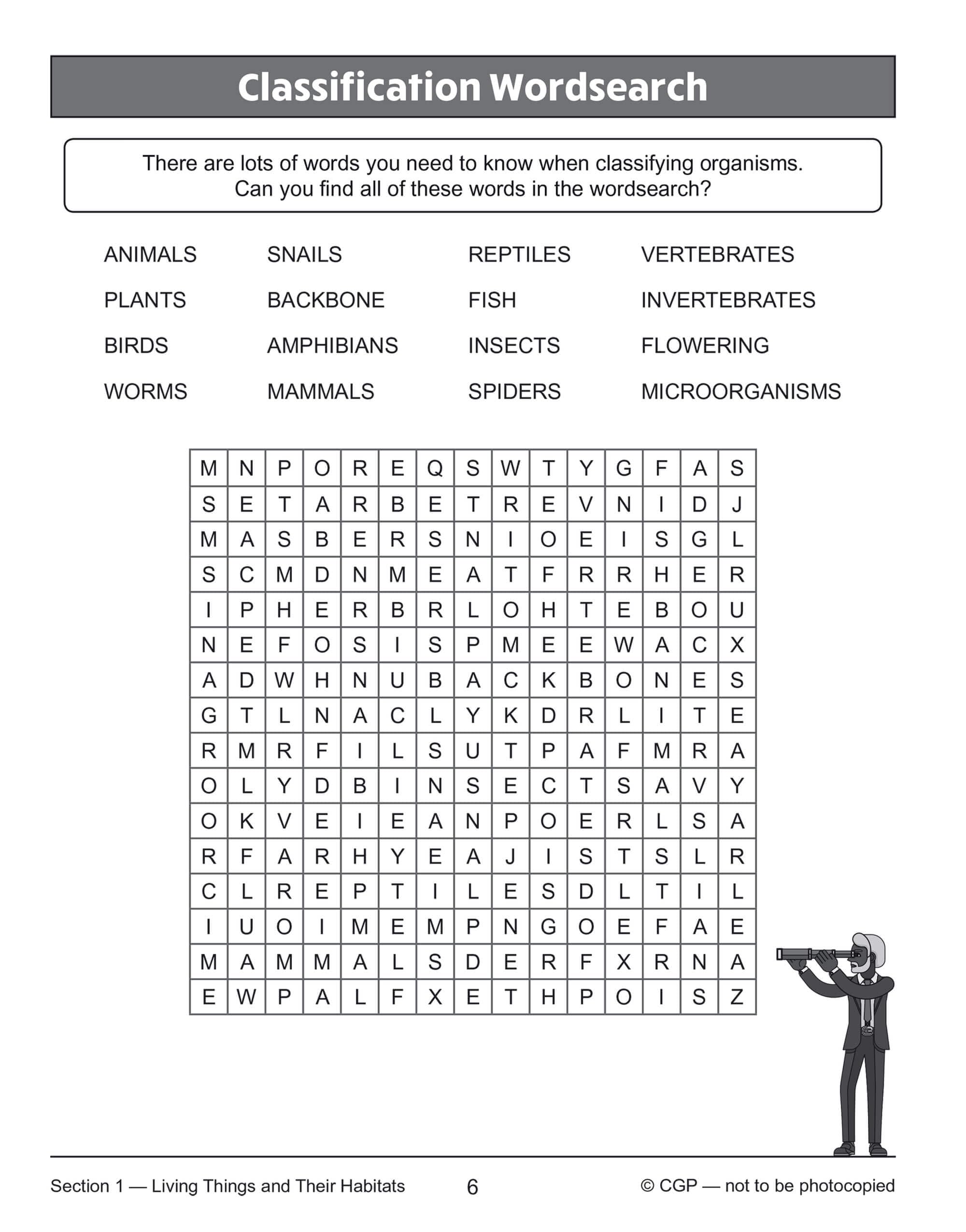 Classification Wordsearch

There are lots of words you need to know when classifying organisms. Can you find all of these words in the wordsearch?

ANIMALS
PLANTS
BIRDS
WORMS

SNAILS
BACKBONE
AMPHIBIANS
MAMMALS

REPTILES
FISH
INSECTS
SPIDERS

VERTEBRATES
INVERTEBRATES
FLOWERING
MICROORGANISMS

| M | N | P | O | R | E | Q | S | W | T | Y | G | F | A | S |
|---|---|---|---|---|---|---|---|---|---|---|---|---|---|---|
| S | E | T | A | R | B | E | T | R | E | V | N | I | D | J |
| M | A | S | B | E | R | S | N | I | O | E | I | S | G | L |
| S | C | M | D | N | M | E | A | T | F | R | R | H | E | R |
| I | P | H | E | R | B | R | L | O | H | T | E | B | O | U |
| N | E | F | O | S | I | S | P | M | E | E | W | A | C | X |
| A | D | W | H | N | U | B | A | C | K | B | O | N | E | S |
| G | T | L | N | A | C | L | Y | K | D | R | L | I | T | E |
| R | M | R | F | I | L | S | U | T | P | A | F | M | R | A |
| O | L | Y | D | B | I | N | S | E | C | T | S | A | V | Y |
| O | K | V | E | I | E | A | N | P | O | E | R | L | S | A |
| R | F | A | R | H | Y | E | A | J | I | S | T | S | L | R |
| C | L | R | E | P | T | I | L | E | S | D | L | T | I | L |
| I | U | O | I | M | E | M | P | N | G | O | E | F | A | E |
| M | A | M | M | A | L | S | D | E | R | F | X | R | N | A |
| E | W | P | A | L | F | X | E | T | H | P | O | I | S | Z |

Section 1 — Living Things and Their Habitats
6
© CGP — not to be photocopied